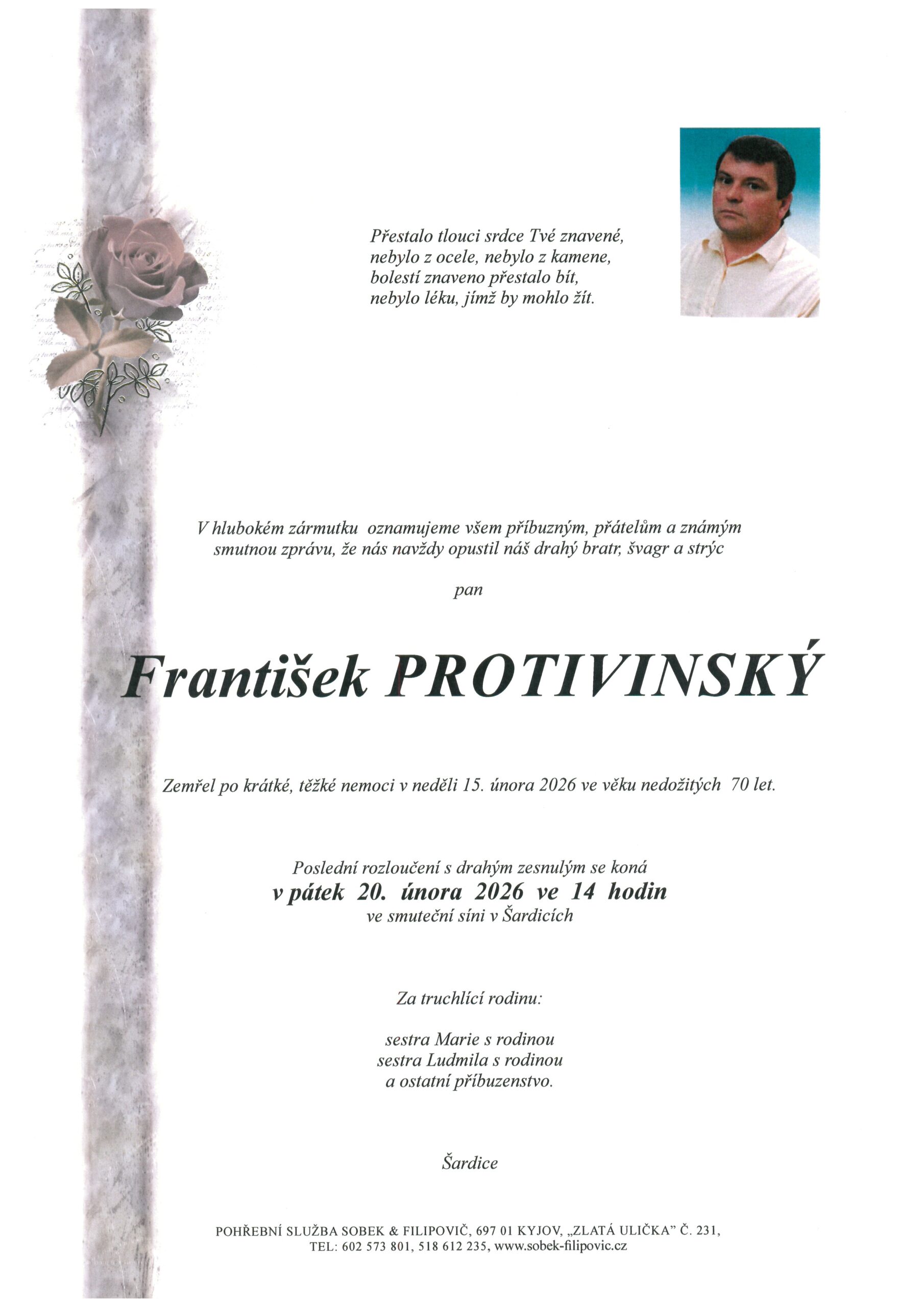 Přestalo tlouci srdce Tvé znavené,
nebylo z ocele, nebylo z kamene,
bolestí znaveno přestalo bít,
nebylo léku, jímž by mohlo žít.

V hlubokém zármutku oznamujeme všem příbuzným, přátelům a známým smutnou zprávu, že nás navždy opustil náš drahý bratr, švagr a strýc

pan

František PROTIVINSKÝ

Zemřel po krátké, těžké nemoci v neděli 15. února 2026 ve věku nedožitých 70 let.

Poslední rozloučení s drahým zesnulým se koná
v pátek 20. února 2026 ve 14 hodin
ve smuteční síni v Šardicích

Za truchlící rodinu:

sestra Marie s rodinou
sestra Ludmila s rodinou
a ostatní příbuzenstvo.

Šardice

POHŘEBNÍ SLUŽBA SOBEK & FILIPOVIČ, 697 01 KYJOV, „ZLATÁ ULIČKA" Č. 231,
TEL: 602 573 801, 518 612 235, www.sobek-filipovic.cz